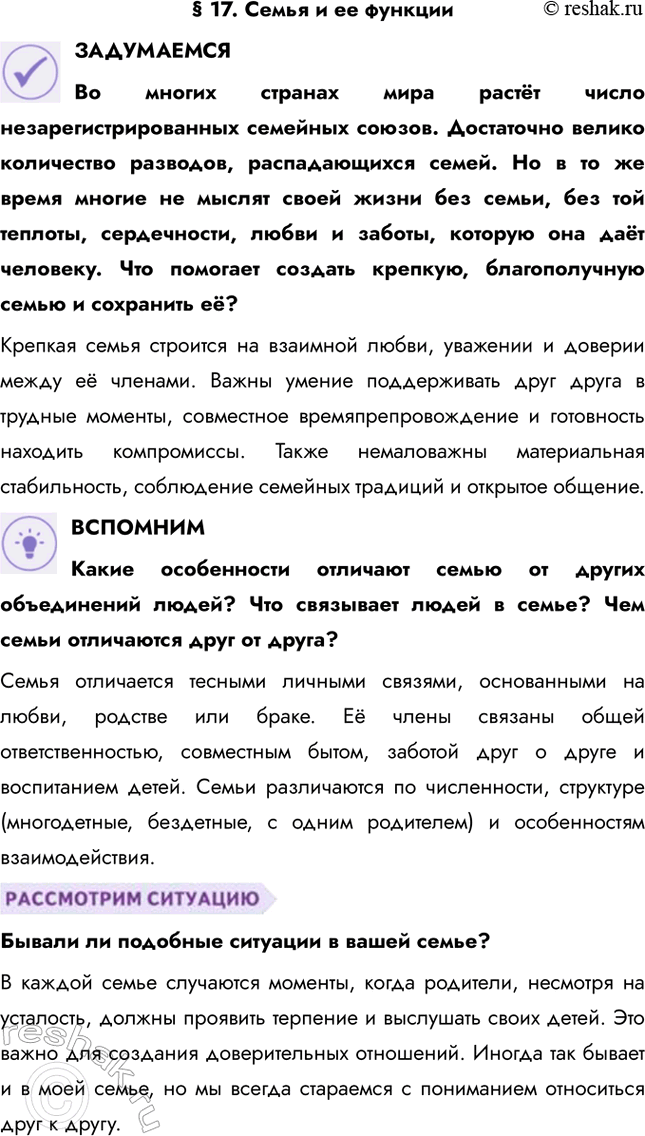 § 17. Семья и ее функции © reshak.ru

ЗАДУМАЕМСЯ

Во многих странах мира растёт число незарегистрированных семейных союзов. Достаточно велико количество разводов, распадающихся семей. Но в то же время многие не мыслят своей жизни без семьи, без той теплоты, сердечности, любви и заботы, которую она даёт человеку. Что помогает создать крепкую, благополучную семью и сохранить её?

Крепкая семья строится на взаимной любви, уважении и доверии между её членами. Важны умение поддерживать друг друга в трудные моменты, совместное времяпрепровождение и готовность находить компромиссы. Также немаловажны материальная стабильность, соблюдение семейных традиций и открытое общение.

ВСПОМНИМ

Какие особенности отличают семью от других объединений людей? Что связывает людей в семье? Чем семьи отличаются друг от друга?

Семья отличается тесными личными связями, основанными на любви, родстве или браке. Её члены связаны общей ответственностью, совместным бытом, заботой друг о друге и воспитанием детей. Семьи различаются по численности, структуре (многодетные, бездетные, с одним родителем) и особенностям взаимодействия.

РАССМОТРИМ СИТУАЦИЮ

Бывали ли подобные ситуации в вашей семье?

В каждой семье случаются моменты, когда родители, несмотря на усталость, должны проявить терпение и выслушать своих детей. Это важно для создания доверительных отношений. Иногда так бывает и в моей семье, но мы всегда стараемся с пониманием относиться друг к другу.

reshak.ru